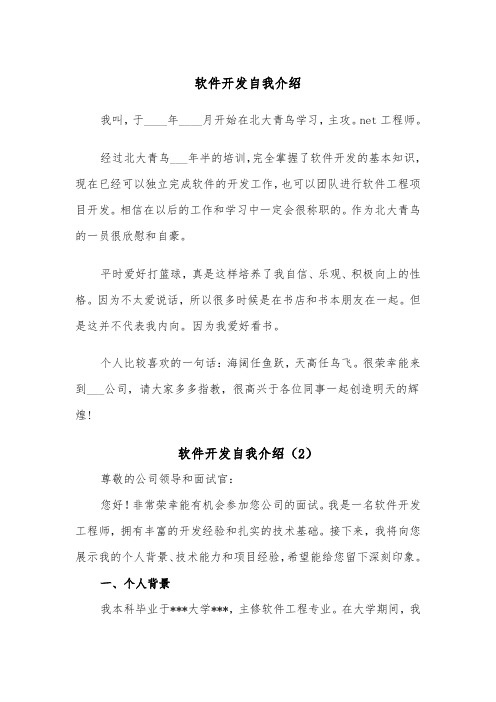 软件开发自我介绍

我叫，于____年____月开始在北大青鸟学习，主攻。net 工程师。

经过北大青鸟___年半的培训，完全掌握了软件开发的基本知识，现在已经可以独立完成软件的开发工作，也可以团队进行软件工程项目开发。相信在以后的工作和学习中一定会很称职的。作为北大青鸟的一员很欣慰和自豪。

平时爱好打篮球，真是这样培养了我自信、乐观、积极向上的性格。因为不太爱说话，所以很多时候是在书店和书本朋友在一起。但是这并不代表我内向。因为我爱好看书。

个人比较喜欢的一句话：海阔任鱼跃，天高任鸟飞。很荣幸能来到___公司，请大家多多指教，很高兴于各位同事一起创造明天的辉煌！

软件开发自我介绍（2）

尊敬的公司领导和面试官：

您好！非常荣幸能有机会参加您公司的面试。我是一名软件开发工程师，拥有丰富的开发经验和扎实的技术基础。接下来，我将向您展示我的个人背景、技术能力和项目经验，希望能给您留下深刻印象。

一、个人背景

我本科毕业于***大学***，主修软件工程专业。在大学期间，我